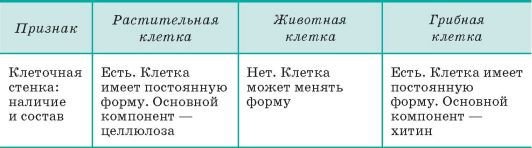 | Признак | Растительная клетка | Животная клетка | Грибная клетка |
|---|---|---|---|
| Клеточная стенка: наличие и состав | Есть. Клетка имеет постоянную форму. Основной компонент — целлюлоза | Нет. Клетка может менять форму | Есть. Клетка имеет постоянную форму. Основной компонент — хитин |